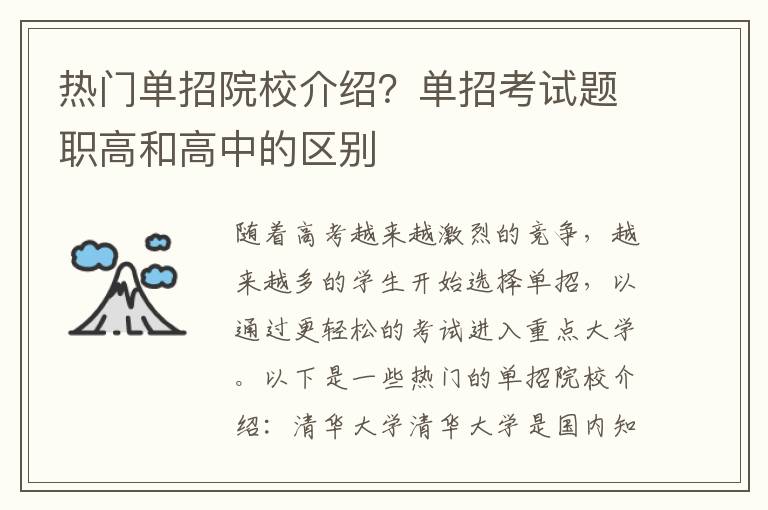 热门单招院校介绍？单招考试题职高和高中的区别

随着高考越来越激烈的竞争，越来越多的学生开始选择单招，以通过更轻松的考试进入重点大学。以下是一些热门的单招院校介绍：清华大学清华大学是国内知